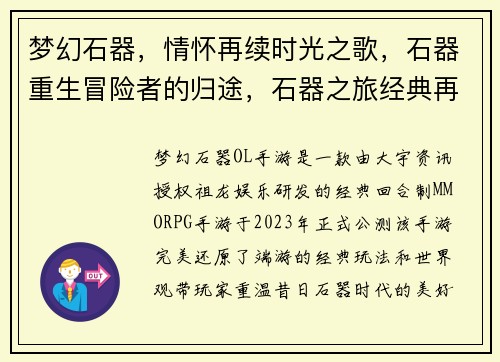 梦幻石器，情怀再续时光之歌，石器重生冒险者的归途，石器之旅经典再

梦幻石器OL手游是一款由大宇资讯授权祖龙娱乐研发的经典回合制MMORPG手游于2023年正式公测该手游完美还原了端游的经典玩法和世界观带玩家重温昔日石器时代的美好

OUT